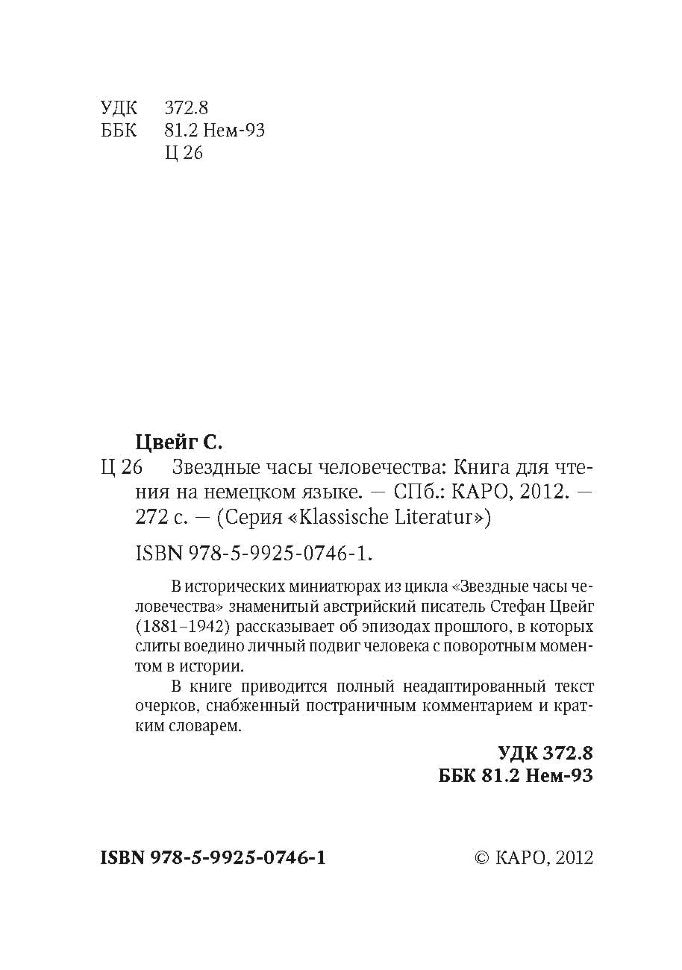 УДК 372.8
ББК 81.2 Нем-93
Ц 26

Цвейг С.
Ц 26 Звездные часы человечества: Книга для чтения на немецком языке. — СПб.: КАРО, 2012. — 272 с. — (Серия «Klassische Literatur»)

ISBN 978-5-9925-0746-1.

В исторических миниатюрах из цикла «Звездные часы человечества» знаменитый австрийский писатель Стефан Цвейг (1881–1942) рассказывает об эпизодах прошлого, в которых слиты воедино личный подвиг человека с поворотным моментом в истории.

В книге приводится полный неадаптированный текст очерков, снабженный постраничным комментарием и кратким словарем.

УДК 372.8
ББК 81.2 Нем-93

ISBN 978-5-9925-0746-1

© КАРО, 2012